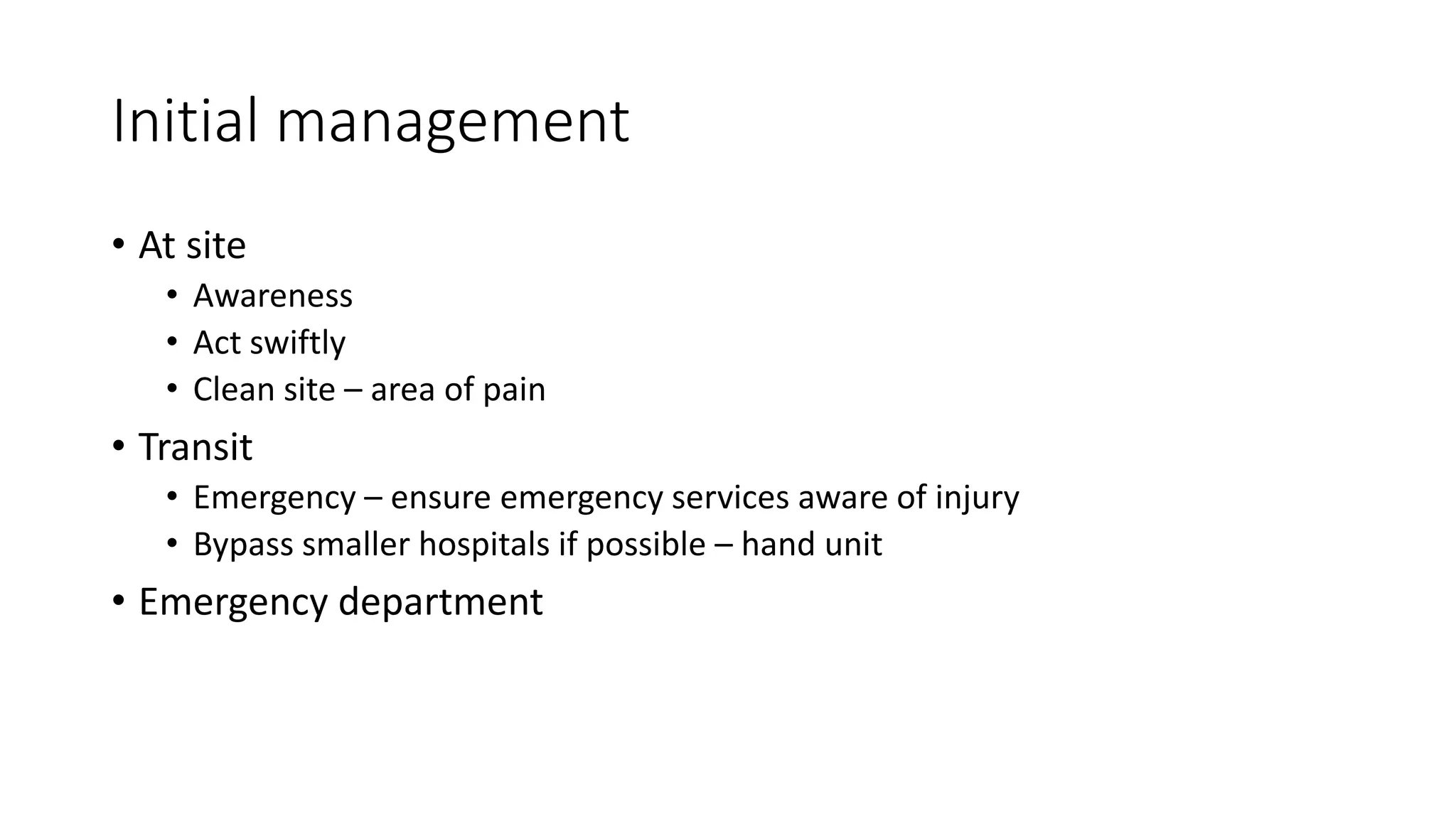 Initial management

• At site
  • Awareness
  • Act swiftly
  • Clean site – area of pain
• Transit
  • Emergency – ensure emergency services aware of injury
  • Bypass smaller hospitals if possible – hand unit
• Emergency department